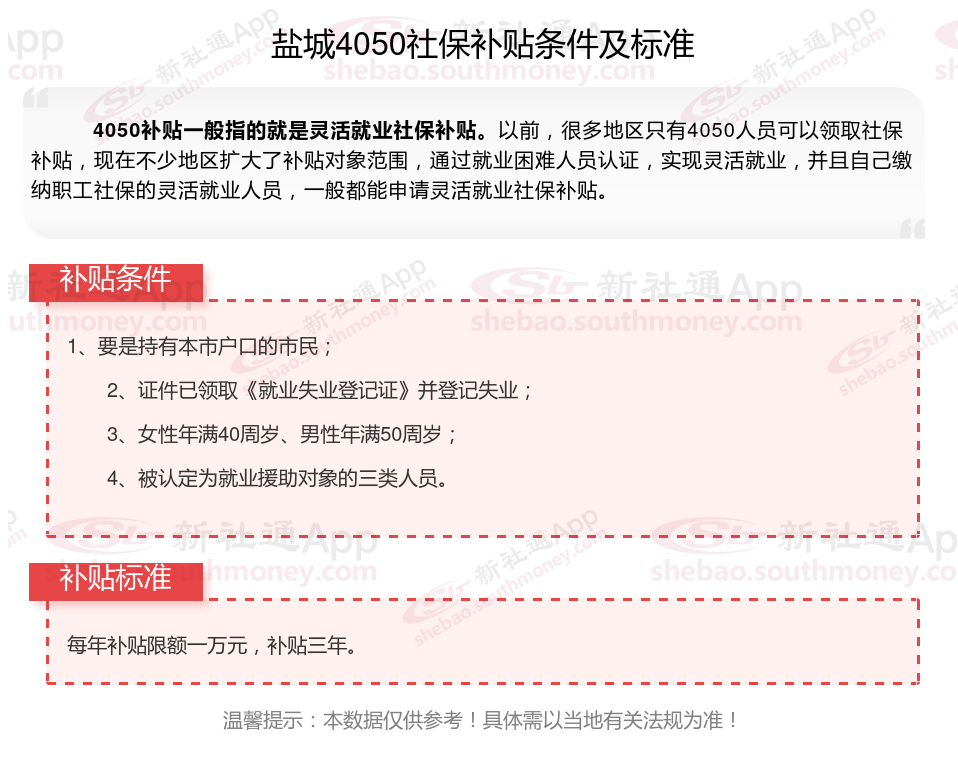 盐城4050社保补贴条件及标准

4050补贴一般指的就是灵活就业社保补贴。以前，很多地区只有4050人员可以领取社保补贴，现在不少地区扩大了补贴对象范围，通过就业困难人员认证，实现灵活就业，并且自己缴纳职工社保的灵活就业人员，一般都能申请灵活就业社保补贴。

补贴条件

1、要是持有本市户口的市民；

2、证件已领取《就业失业登记证》并登记失业；

3、女性年满40周岁、男性年满50周岁；

4、被认定为就业援助对象的三类人员。

补贴标准

每年补贴限额一万元，补贴三年。

温馨提示：本数据仅供参考！具体需以当地有关法规为准！

新社通App
shebao.southmoney.com